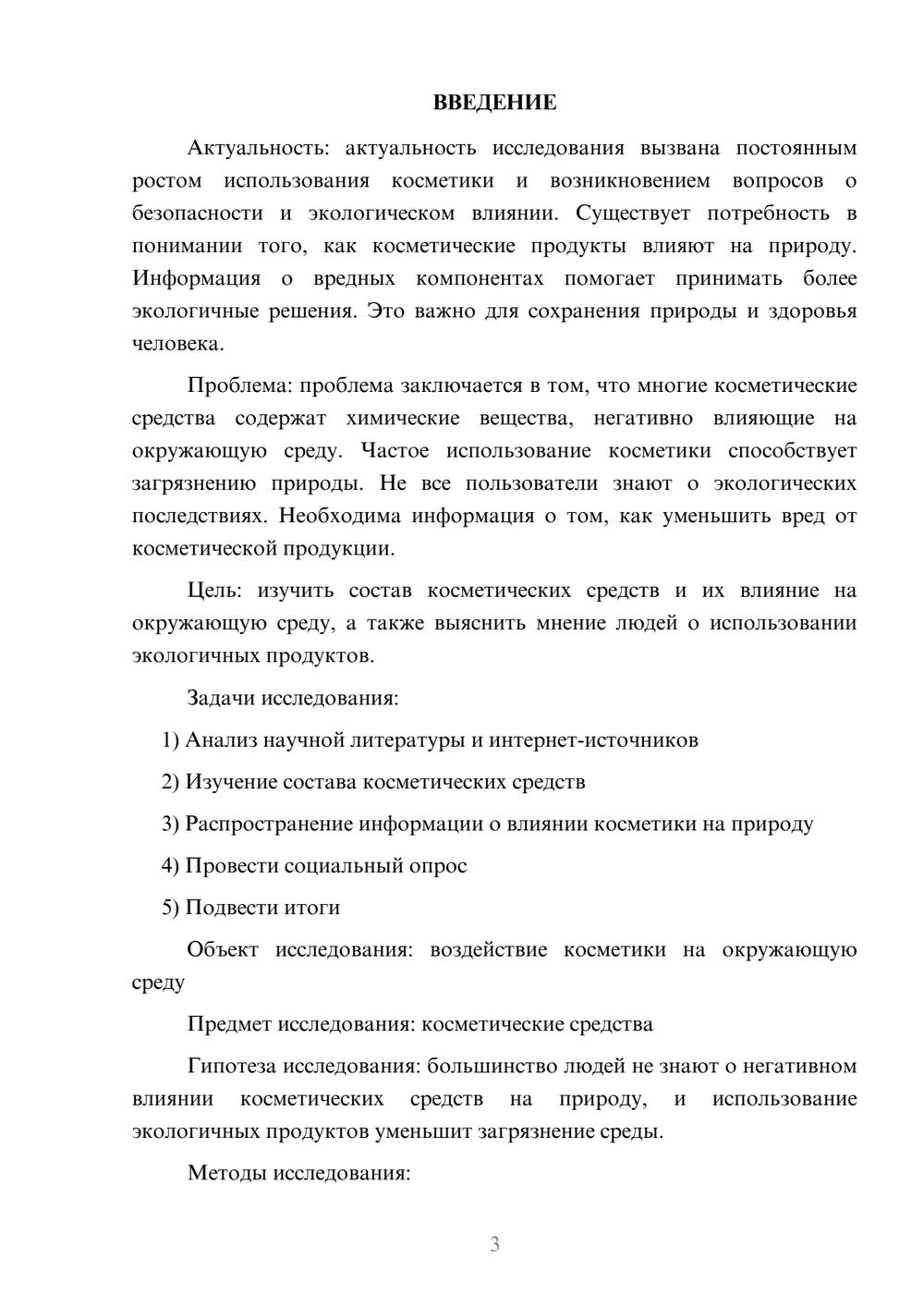 ВВЕДЕНИЕ

Актуальность: актуальность исследования вызвана постоянным ростом использования косметики и возникновением вопросов о безопасности и экологическом влиянии. Существует потребность в понимании того, как косметические продукты влияют на природу. Информация о вредных компонентах помогает принимать более экологичные решения. Это важно для сохранения природы и здоровья человека.

Проблема: проблема заключается в том, что многие косметические средства содержат химические вещества, негативно влияющие на окружающую среду. Частое использование косметики способствует загрязнению природы. Не все пользователи знают о экологических последствиях. Необходима информация о том, как уменьшить вред от косметической продукции.

Цель: изучить состав косметических средств и их влияние на окружающую среду, а также выяснить мнение людей о использовании экологичных продуктов.

Задачи исследования:

1) Анализ научной литературы и интернет-источников

2) Изучение состава косметических средств

3) Распространение информации о влиянии косметики на природу

4) Провести социальный опрос

5) Подвести итоги

Объект исследования: воздействие косметики на окружающую среду

Предмет исследования: косметические средства

Гипотеза исследования: большинство людей не знают о негативном влиянии косметических средств на природу, и использование экологичных продуктов уменьшит загрязнение среды.

Методы исследования:

3